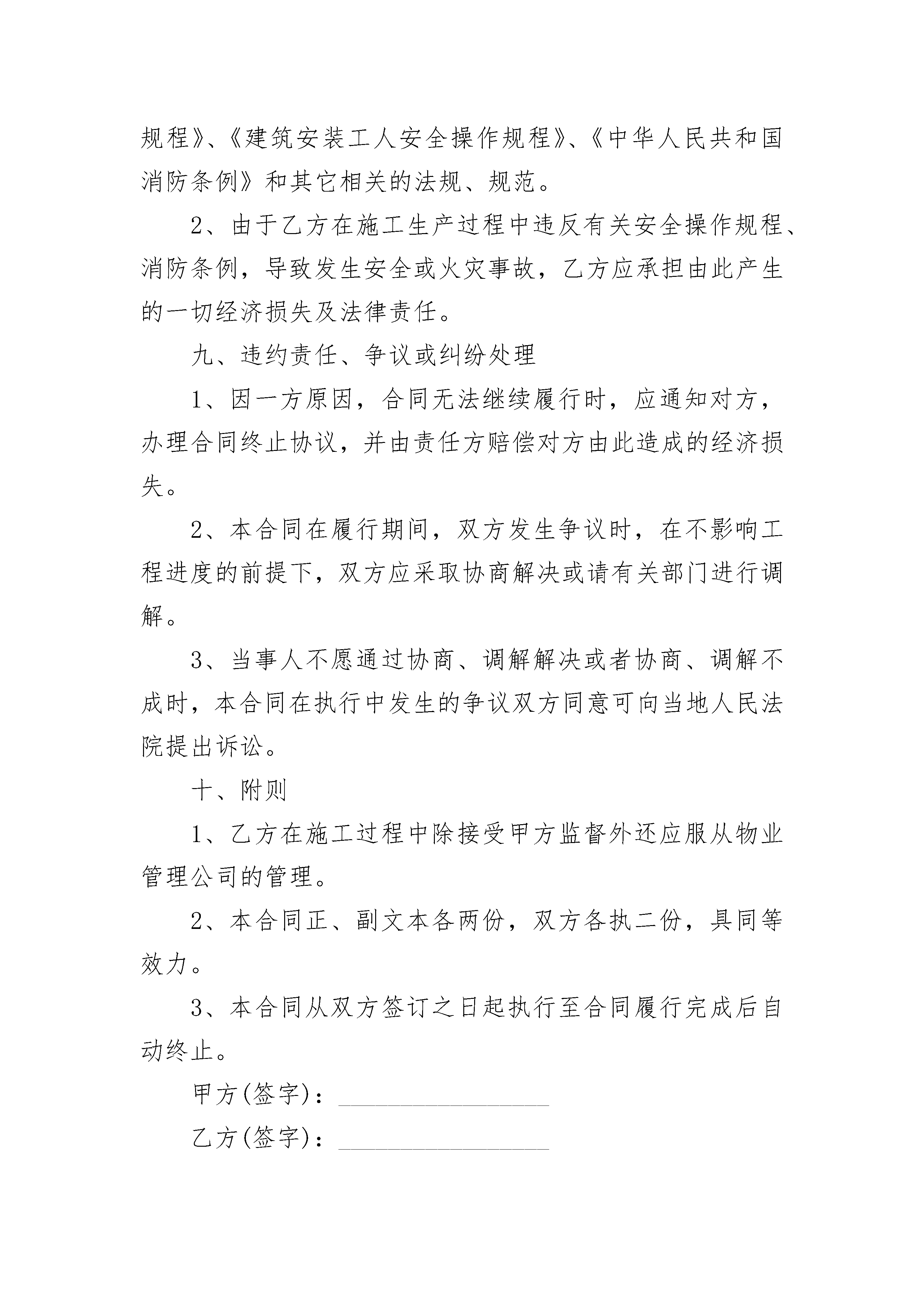 规程》、《建筑安装工人安全操作规程》、《中华人民共和国消防条例》和其它相关的法规、规范。

2、由于乙方在施工生产过程中违反有关安全操作规程、消防条例，导致发生安全或火灾事故，乙方应承担由此产生的一切经济损失及法律责任。

九、违约责任、争议或纠纷处理

1、因一方原因，合同无法继续履行时，应通知对方，办理合同终止协议，并由责任方赔偿对方由此造成的经济损失。

2、本合同在履行期间，双方发生争议时，在不影响工程进度的前提下，双方应采取协商解决或请有关部门进行调解。

3、当事人不愿通过协商、调解解决或者协商、调解不成时，本合同在执行中发生的争议双方同意可向当地人民法院提出诉讼。

十、附则

1、乙方在施工过程中除接受甲方监督外还应服从物业管理公司的管理。

2、本合同正、副文本各两份，双方各执二份，具同等效力。

3、本合同从双方签订之日起执行至合同履行完成后自动终止。

甲方(签字)：________________

乙方(签字)：________________